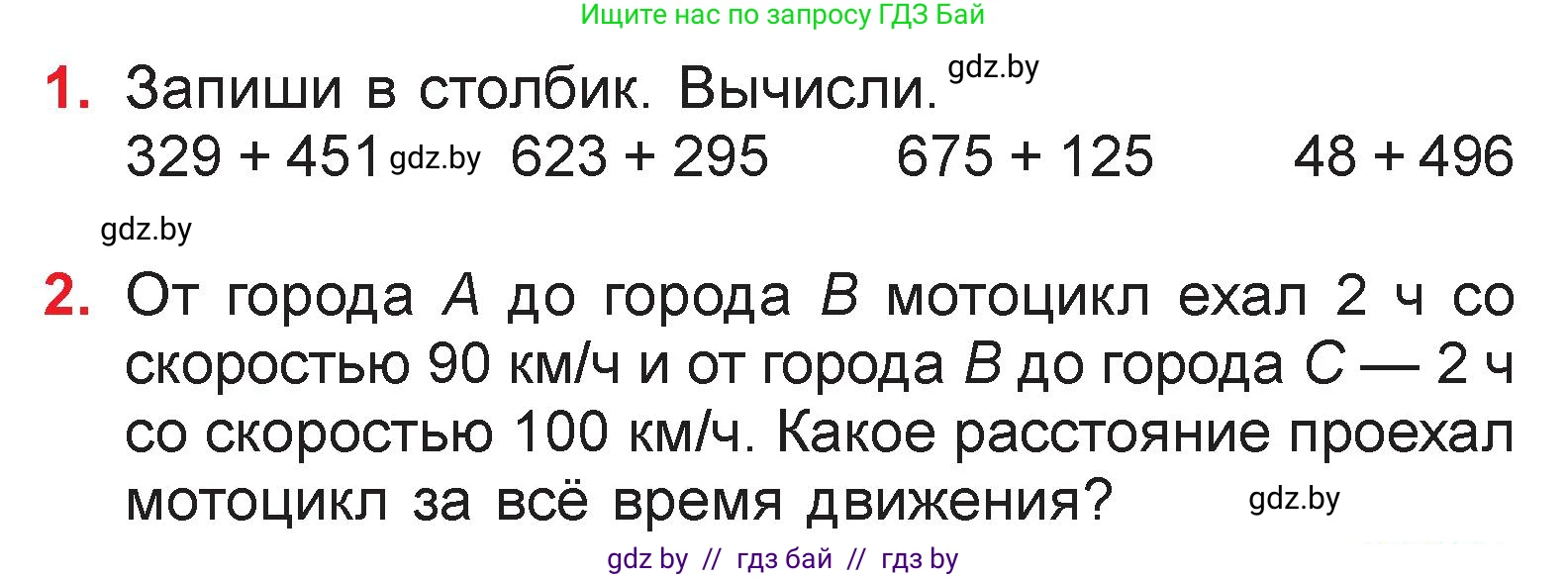 Ищите нас по запросу ГДЗ Бай

1. Запиши в столбик. Вычисли. gdz.by
$329 + 451$ gdz.by $623 + 295$ $675 + 125$ $48 + 496$

gdz.by

2. От города $A$ до города $B$ мотоцикл ехал 2 ч со скоростью 90 км/ч и от города $B$ до города $C$ — 2 ч со скоростью 100 км/ч. Какое расстояние проехал мотоцикл за всё время движения? gdz.by

gdz by // гдз бай // гдз by